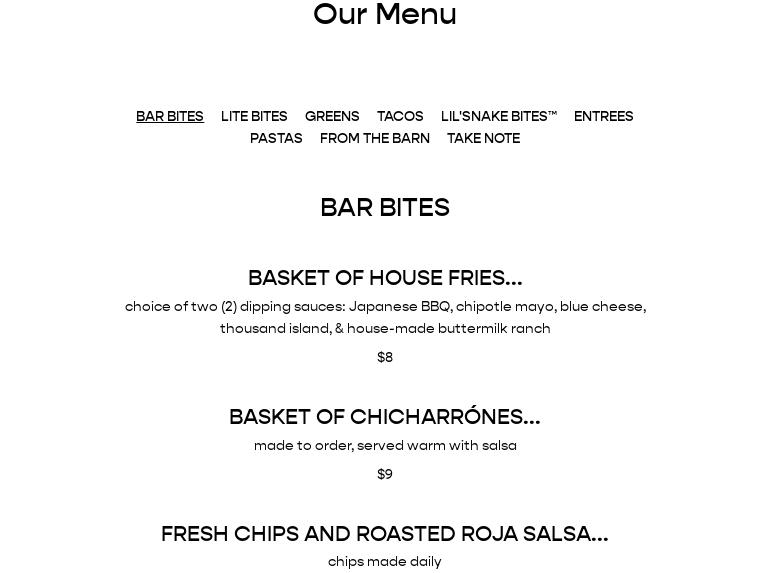 Our Menu

BAR BITES LITE BITES GREENS TACOS LIL'SNAKE BITES™ ENTREES PASTAS FROM THE BARN TAKE NOTE

BAR BITES

BASKET OF HOUSE FRIES...

choice of two (2) dipping sauces: Japanese BBQ, chipotle mayo, blue cheese, thousand island, & house-made buttermilk ranch

$8

BASKET OF CHICHARRÓNES...

made to order, served warm with salsa

$9

FRESH CHIPS AND ROASTED ROJA SALSA...

chips made daily